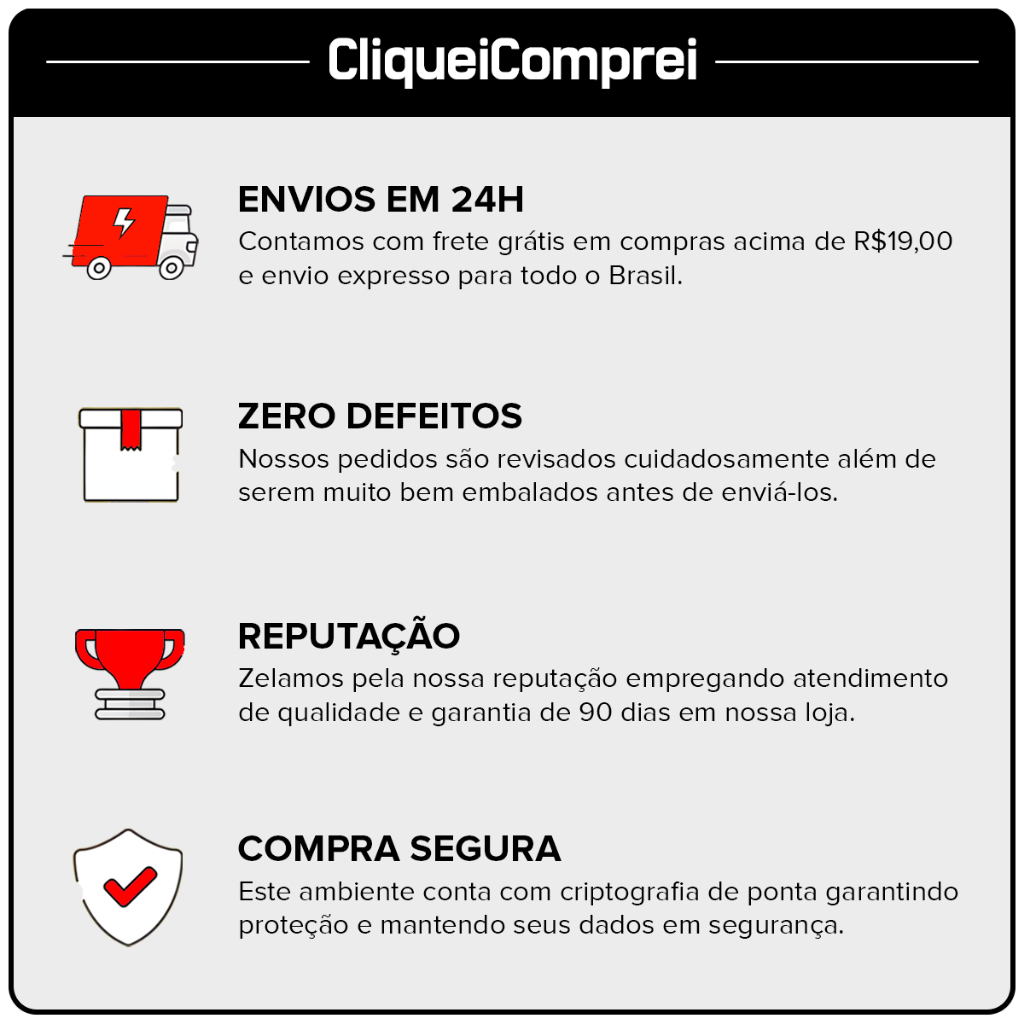 CliqueiComprei

ENVIOS EM 24H
Contamos com frete grátis em compras acima de R$19,00 e envio expresso para todo o Brasil.

ZERO DEFEITOS
Nossos pedidos são revisados cuidadosamente além de serem muito bem embalados antes de enviá-los.

REPUTAÇÃO
Zelamos pela nossa reputação empregando atendimento de qualidade e garantia de 90 dias em nossa loja.

COMPRA SEGURA
Este ambiente conta com criptografia de ponta garantindo proteção e mantendo seus dados em segurança.